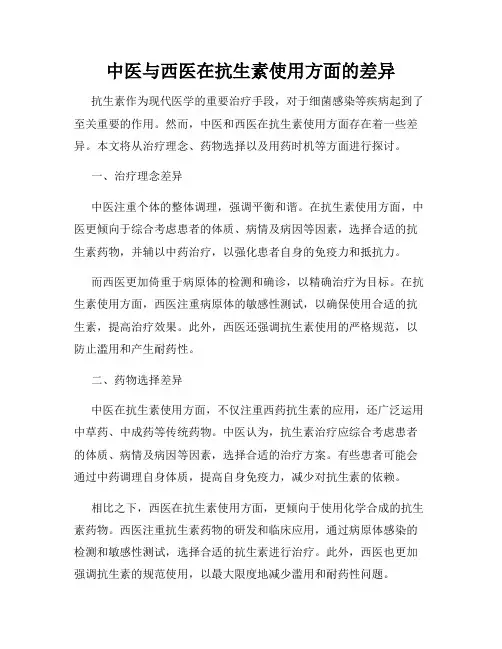 中医与西医在抗生素使用方面的差异

抗生素作为现代医学的重要治疗手段，对于细菌感染等疾病起到了至关重要的作用。然而，中医和西医在抗生素使用方面存在着一些差异。本文将从治疗理念、药物选择以及用药时机等方面进行探讨。

一、治疗理念差异

中医注重个体的整体调理，强调平衡和谐。在抗生素使用方面，中医更倾向于综合考虑患者的体质、病情及病因等因素，选择合适的抗生素药物，并辅以中药治疗，以强化患者自身的免疫力和抵抗力。

而西医更加倚重于病原体的检测和确诊，以精确治疗为目标。在抗生素使用方面，西医注重病原体的敏感性测试，以确保使用合适的抗生素，提高治疗效果。此外，西医还强调抗生素使用的严格规范，以防止滥用和产生耐药性。

二、药物选择差异

中医在抗生素使用方面，不仅注重西药抗生素的应用，还广泛运用中草药、中成药等传统药物。中医认为，抗生素治疗应综合考虑患者的体质、病情及病因等因素，选择合适的治疗方案。有些患者可能会通过中药调理自身体质，提高自身免疫力，减少对抗生素的依赖。

相比之下，西医在抗生素使用方面，更倾向于使用化学合成的抗生素药物。西医注重抗生素药物的研发和临床应用，通过病原体感染的检测和敏感性测试，选择合适的抗生素进行治疗。此外，西医也更加强调抗生素的规范使用，以最大限度地减少滥用和耐药性问题。